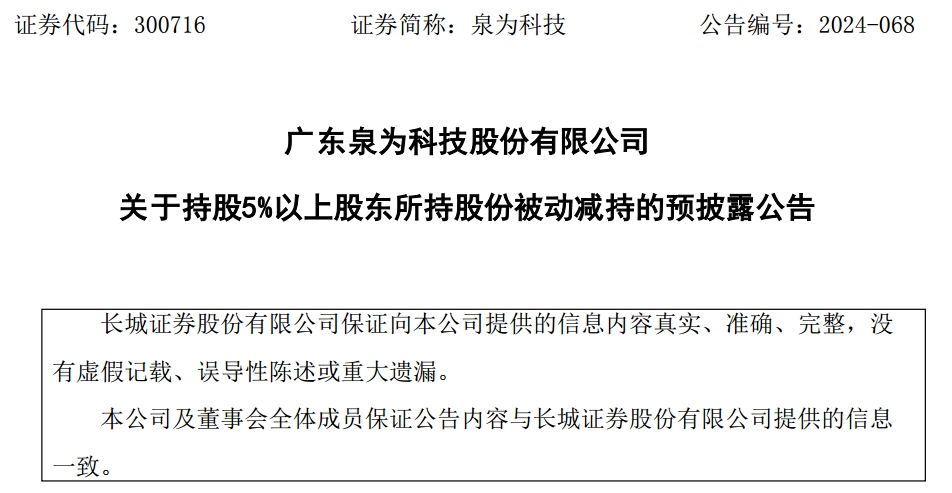 证券代码：300716　　证券简称：泉为科技　　公告编号：2024-068

广东泉为科技股份有限公司

关于持股5%以上股东所持股份被动减持的预披露公告

长城证券股份有限公司保证向本公司提供的信息内容真实、准确、完整，没有虚假记载、误导性陈述或重大遗漏。

本公司及董事会全体成员保证公告内容与长城证券股份有限公司提供的信息一致。